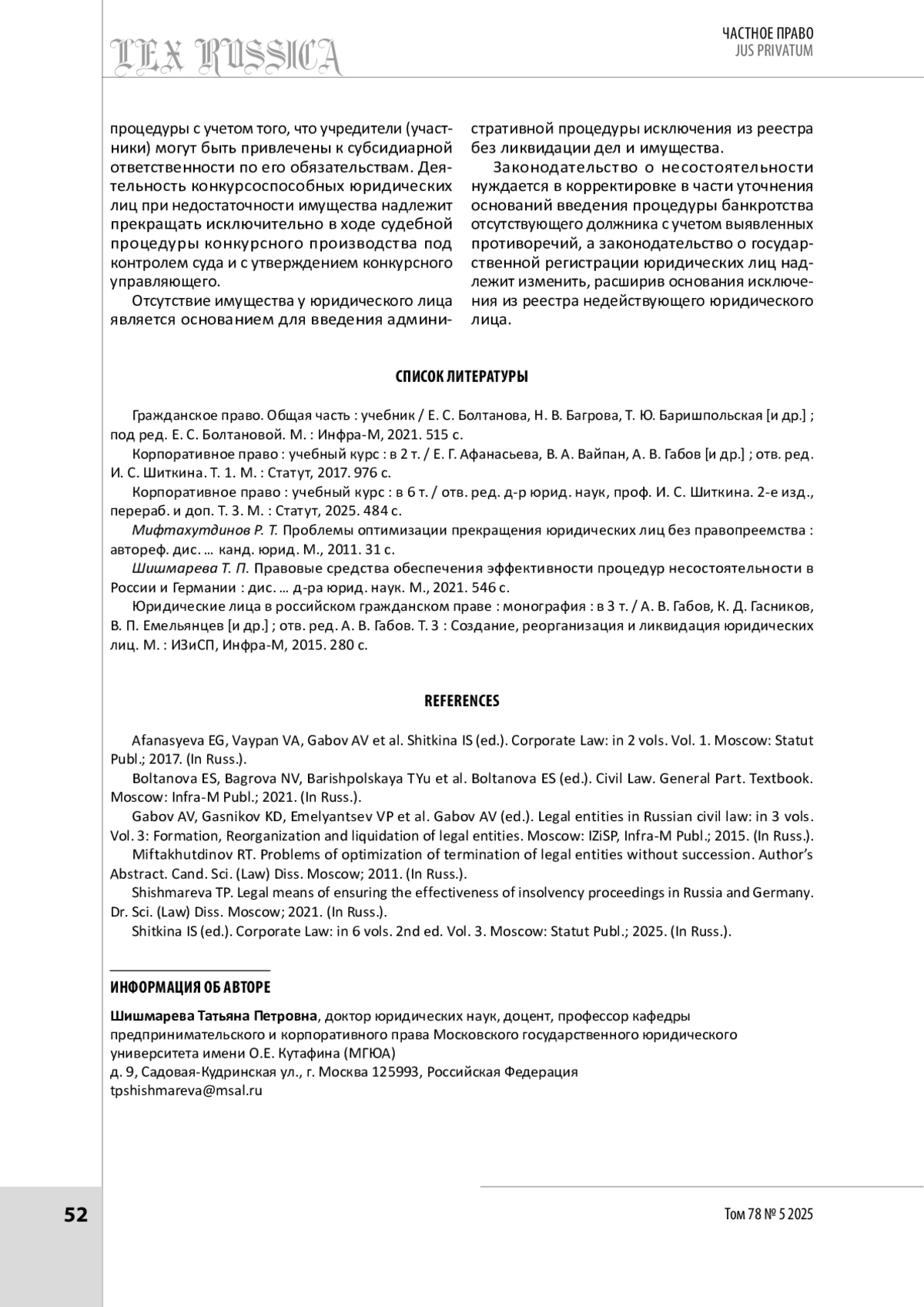 LEX RUSSICA

ЧАСТНОЕ ПРАВО
JUS PRIVATUM

процедуры с учетом того, что учредители (участники) могут быть привлечены к субсидиарной ответственности по его обязательствам. Деятельность конкурсоспособных юридических лиц при недостаточности имущества надлежит прекращать исключительно в ходе судебной процедуры конкурсного производства под контролем суда и с утверждением конкурсного управляющего.

Отсутствие имущества у юридического лица является основанием для введения административной процедуры исключения из реестра без ликвидации дел и имущества.

Законодательство о несостоятельности нуждается в корректировке в части уточнения оснований введения процедуры банкротства отсутствующего должника с учетом выявленных противоречий, а законодательство о государственной регистрации юридических лиц надлежит изменить, расширив основания исключения из реестра недействующего юридического лица.

СПИСОК ЛИТЕРАТУРЫ

Гражданское право. Общая часть : учебник / Е. С. Болтанова, Н. В. Багрова, Т. Ю. Баришпольская [и др.] ; под ред. Е. С. Болтановой. М. : Инфра-М, 2021. 515 с.

Корпоративное право : учебный курс : в 2 т. / Е. Г. Афанасьева, В. А. Вайпан, А. В. Габов [и др.] ; отв. ред. И. С. Шиткина. Т. 1. М. : Статут, 2017. 976 с.

Корпоративное право : учебный курс : в 6 т. / отв. ред. д-р юрид. наук, проф. И. С. Шиткина. 2-е изд., перераб. и доп. Т. 3. М. : Статут, 2025. 484 с.

Мифтахутдинов Р. Т. Проблемы оптимизации прекращения юридических лиц без правопреемства : автореф. дис. … канд. юрид. М., 2011. 31 с.

Шишмарева Т. П. Правовые средства обеспечения эффективности процедур несостоятельности в России и Германии : дис. … д-ра юрид. наук. М., 2021. 546 с.

Юридические лица в российском гражданском праве : монография : в 3 т. / А. В. Габов, К. Д. Гасников, В. П. Емельянцев [и др.] ; отв. ред. А. В. Габов. Т. 3 : Создание, реорганизация и ликвидация юридических лиц. М. : ИЗиСП, Инфра-М, 2015. 280 с.

REFERENCES

Afanasyeva EG, Vaypan VA, Gabov AV et al. Shitkina IS (ed.). Corporate Law: in 2 vols. Vol. 1. Moscow: Statut Publ.; 2017. (In Russ.).

Boltanova ES, Bagrova NV, Barishpolskaya TYu et al. Boltanova ES (ed.). Civil Law. General Part. Textbook. Moscow: Infra-M Publ.; 2021. (In Russ.).

Gabov AV, Gasnikov KD, Emelyantsev VP et al. Gabov AV (ed.). Legal entities in Russian civil law: in 3 vols. Vol. 3: Formation, Reorganization and liquidation of legal entities. Moscow: IZiSP, Infra-M Publ.; 2015. (In Russ.).

Miftakhutdinov RT. Problems of optimization of termination of legal entities without succession. Author's Abstract. Cand. Sci. (Law) Diss. Moscow; 2011. (In Russ.).

Shishmareva TP. Legal means of ensuring the effectiveness of insolvency proceedings in Russia and Germany. Dr. Sci. (Law) Diss. Moscow; 2021. (In Russ.).

Shitkina IS (ed.). Corporate Law: in 6 vols. 2nd ed. Vol. 3. Moscow: Statut Publ.; 2025. (In Russ.).

ИНФОРМАЦИЯ ОБ АВТОРЕ

Шишмарева Татьяна Петровна, доктор юридических наук, доцент, профессор кафедры предпринимательского и корпоративного права Московского государственного юридического университета имени О.Е. Кутафина (МГЮА)
д. 9, Садовая-Кудринская ул., г. Москва 125993, Российская Федерация
tpshishmareva@msal.ru

52

Том 78 № 5 2025